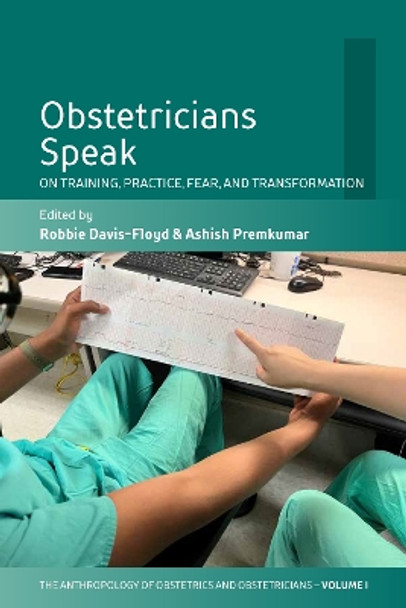 Obstetricians Speak
ON TRAINING, PRACTICE, FEAR, AND TRANSFORMATION

Edited by
Robbie Davis-Floyd & Ashish Premkumar

THE ANTHROPOLOGY OF OBSTETRICS AND OBSTETRICIANS – VOLUME I